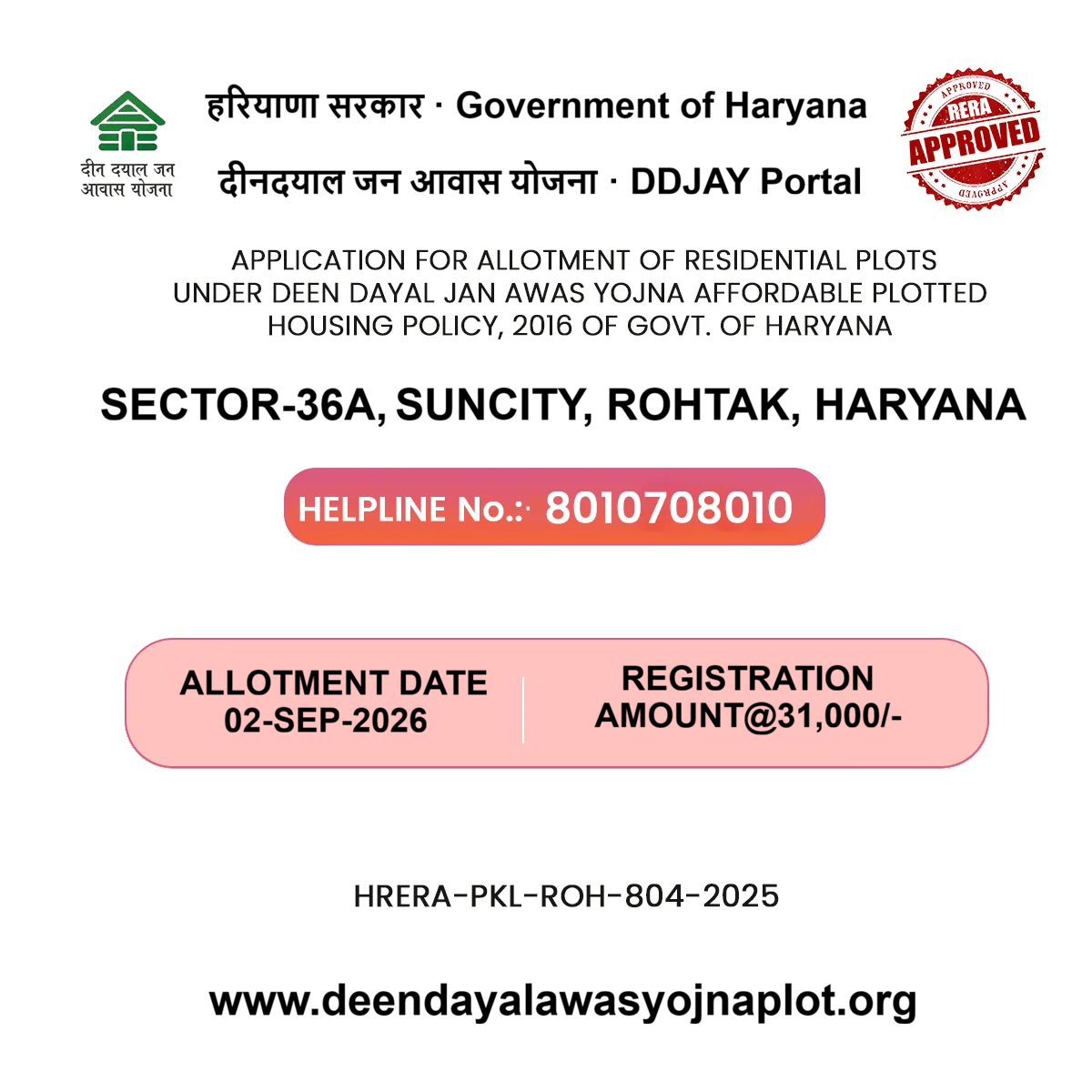 दीन दयाल जन आवास योजना

हरियाणा सरकार · Government of Haryana

दीनदयाल जन आवास योजना · DDJAY Portal

APPROVED
RERA
APPROVED
APPROVED

APPLICATION FOR ALLOTMENT OF RESIDENTIAL PLOTS UNDER DEEN DAYAL JAN AWAS YOJNA AFFORDABLE PLOTTED HOUSING POLICY, 2016 OF GOVT. OF HARYANA

SECTOR-36A, SUNCITY, ROHTAK, HARYANA

HELPLINE No.: 8010708010

ALLOTMENT DATE 02-SEP-2026

REGISTRATION AMOUNT@31,000/-

HRERA-PKL-ROH-804-2025

www.deendayalawasyojnaplot.org